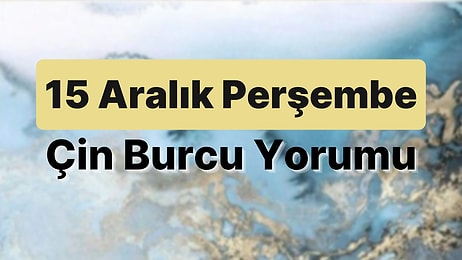 15 Aralık Perşembe

Çin Burcu Yorumu